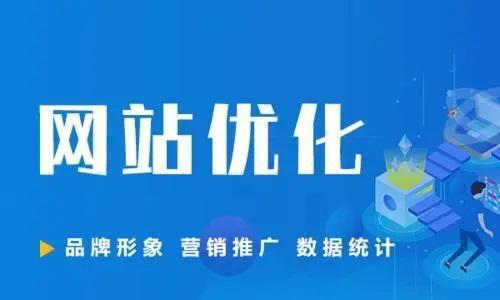 网站优化

品牌形象 营销推广 数据统计